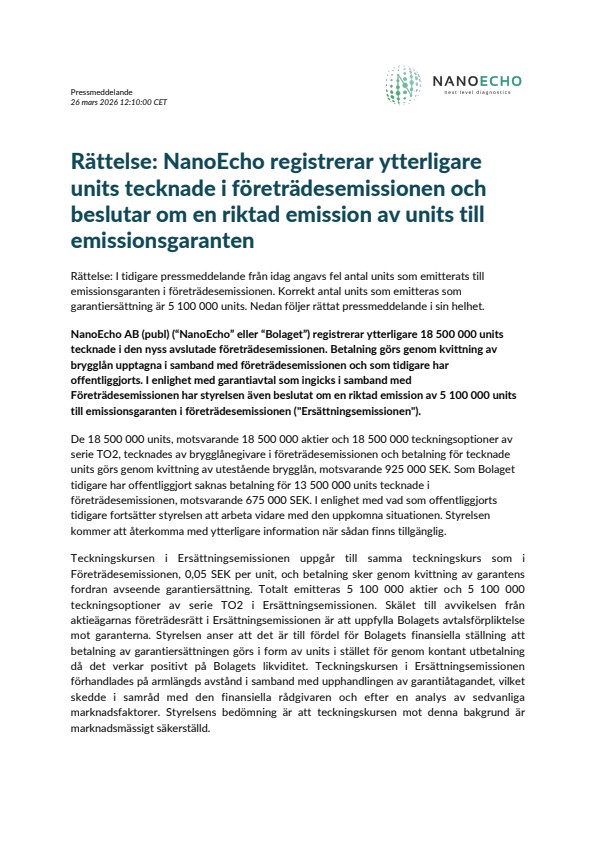 Pressmeddelande
26 mars 2026 12:10:00 CET

NANOECHO
next level diagnostics

Rättelse: NanoEcho registrerar ytterligare units tecknade i företrädesemissionen och beslutar om en riktad emission av units till emissionsgaranten

Rättelse: I tidigare pressmeddelande från idag angavs fel antal units som emitterats till emissionsgaranten i företrädesemissionen. Korrekt antal units som emitteras som garantiersättning är 5 100 000 units. Nedan följer rättat pressmeddelande i sin helhet.

NanoEcho AB (publ) ("NanoEcho" eller "Bolaget") registrerar ytterligare 18 500 000 units tecknade i den nyss avslutade företrädesemissionen. Betalning görs genom kvittning av brygglån upptagna i samband med företrädesemissionen och som tidigare har offentliggjorts. I enlighet med garantiavtal som ingicks i samband med Företrädesemissionen har styrelsen även beslutat om en riktad emission av 5 100 000 units till emissionsgaranten i företrädesemissionen ("Ersättningsemissionen").

De 18 500 000 units, motsvarande 18 500 000 aktier och 18 500 000 teckningsoptioner av serie TO2, tecknades av brygglånegivare i företrädesemissionen och betalning för tecknade units görs genom kvittning av utestående brygglån, motsvarande 925 000 SEK. Som Bolaget tidigare har offentliggjort saknas betalning för 13 500 000 units tecknade i företrädesemissionen, motsvarande 675 000 SEK. I enlighet med vad som offentliggjorts tidigare fortsätter styrelsen att arbeta vidare med den uppkomna situationen. Styrelsen kommer att återkomma med ytterligare information när sådan finns tillgänglig.

Teckningskursen i Ersättningsemissionen uppgår till samma teckningskurs som i Företrädesemissionen, 0,05 SEK per unit, och betalning sker genom kvittning av garantens fordran avseende garantiersättning. Totalt emitteras 5 100 000 aktier och 5 100 000 teckningsoptioner av serie TO2 i Ersättningsemissionen. Skälet till avvikelsen från aktieägarnas företrädesrätt i Ersättningsemissionen är att uppfylla Bolagets avtalsförpliktelse mot garanterna. Styrelsen anser att det är till fördel för Bolagets finansiella ställning att betalning av garantiersättningen görs i form av units i stället för genom kontant utbetalning då det verkar positivt på Bolagets likviditet. Teckningskursen i Ersättningsemissionen förhandlades på armlängds avstånd i samband med upphandlingen av garantiåtagandet, vilket skedde i samråd med den finansiella rådgivaren och efter en analys av sedvanliga marknadsfaktorer. Styrelsens bedömning är att teckningskursen mot denna bakgrund är marknadsmässigt säkerställd.